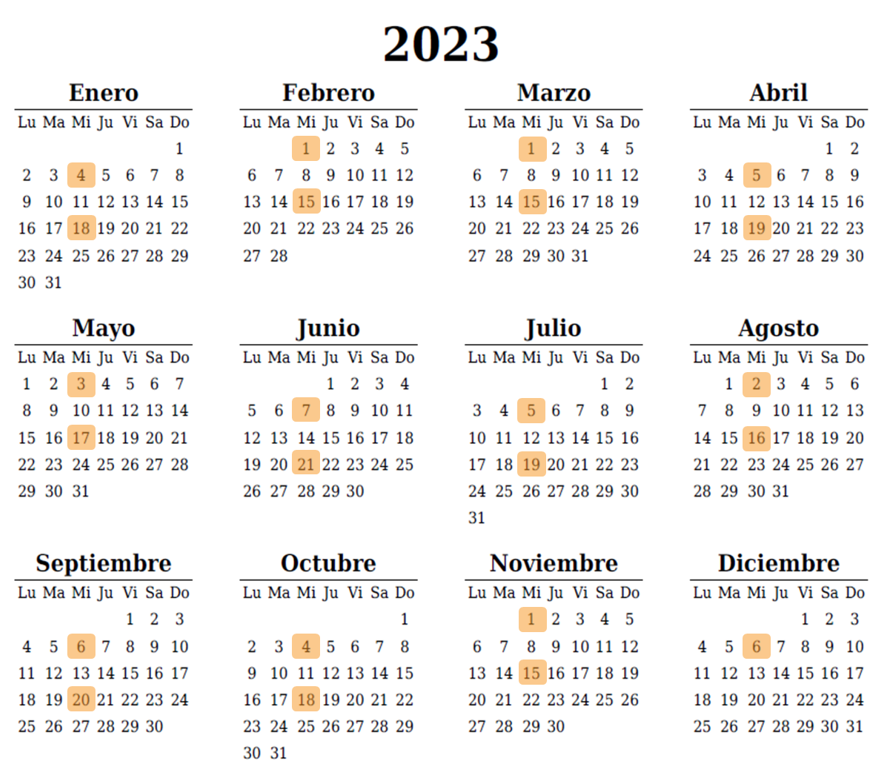 2023

Enero

| Lu | Ma | Mi | Ju | Vi | Sa | Do |
|---|---|---|---|---|---|---|
| | | | | | | 1 |
| 2 | 3 | 4 | 5 | 6 | 7 | 8 |
| 9 | 10 | 11 | 12 | 13 | 14 | 15 |
| 16 | 17 | 18 | 19 | 20 | 21 | 22 |
| 23 | 24 | 25 | 26 | 27 | 28 | 29 |
| 30 | 31 | | | | | |

Febrero

| Lu | Ma | Mi | Ju | Vi | Sa | Do |
|---|---|---|---|---|---|---|
| | | 1 | 2 | 3 | 4 | 5 |
| 6 | 7 | 8 | 9 | 10 | 11 | 12 |
| 13 | 14 | 15 | 16 | 17 | 18 | 19 |
| 20 | 21 | 22 | 23 | 24 | 25 | 26 |
| 27 | 28 | | | | | |

Marzo

| Lu | Ma | Mi | Ju | Vi | Sa | Do |
|---|---|---|---|---|---|---|
| | | 1 | 2 | 3 | 4 | 5 |
| 6 | 7 | 8 | 9 | 10 | 11 | 12 |
| 13 | 14 | 15 | 16 | 17 | 18 | 19 |
| 20 | 21 | 22 | 23 | 24 | 25 | 26 |
| 27 | 28 | 29 | 30 | 31 | | |

Abril

| Lu | Ma | Mi | Ju | Vi | Sa | Do |
|---|---|---|---|---|---|---|
| | | | | | 1 | 2 |
| 3 | 4 | 5 | 6 | 7 | 8 | 9 |
| 10 | 11 | 12 | 13 | 14 | 15 | 16 |
| 17 | 18 | 19 | 20 | 21 | 22 | 23 |
| 24 | 25 | 26 | 27 | 28 | 29 | 30 |

Mayo

| Lu | Ma | Mi | Ju | Vi | Sa | Do |
|---|---|---|---|---|---|---|
| 1 | 2 | 3 | 4 | 5 | 6 | 7 |
| 8 | 9 | 10 | 11 | 12 | 13 | 14 |
| 15 | 16 | 17 | 18 | 19 | 20 | 21 |
| 22 | 23 | 24 | 25 | 26 | 27 | 28 |
| 29 | 30 | 31 | | | | |

Junio

| Lu | Ma | Mi | Ju | Vi | Sa | Do |
|---|---|---|---|---|---|---|
| | | | 1 | 2 | 3 | 4 |
| 5 | 6 | 7 | 8 | 9 | 10 | 11 |
| 12 | 13 | 14 | 15 | 16 | 17 | 18 |
| 19 | 20 | 21 | 22 | 23 | 24 | 25 |
| 26 | 27 | 28 | 29 | 30 | | |

Julio

| Lu | Ma | Mi | Ju | Vi | Sa | Do |
|---|---|---|---|---|---|---|
| | | | | | 1 | 2 |
| 3 | 4 | 5 | 6 | 7 | 8 | 9 |
| 10 | 11 | 12 | 13 | 14 | 15 | 16 |
| 17 | 18 | 19 | 20 | 21 | 22 | 23 |
| 24 | 25 | 26 | 27 | 28 | 29 | 30 |
| 31 | | | | | | |

Agosto

| Lu | Ma | Mi | Ju | Vi | Sa | Do |
|---|---|---|---|---|---|---|
| | 1 | 2 | 3 | 4 | 5 | 6 |
| 7 | 8 | 9 | 10 | 11 | 12 | 13 |
| 14 | 15 | 16 | 17 | 18 | 19 | 20 |
| 21 | 22 | 23 | 24 | 25 | 26 | 27 |
| 28 | 29 | 30 | 31 | | | |

Septiembre

| Lu | Ma | Mi | Ju | Vi | Sa | Do |
|---|---|---|---|---|---|---|
| | | | | 1 | 2 | 3 |
| 4 | 5 | 6 | 7 | 8 | 9 | 10 |
| 11 | 12 | 13 | 14 | 15 | 16 | 17 |
| 18 | 19 | 20 | 21 | 22 | 23 | 24 |
| 25 | 26 | 27 | 28 | 29 | 30 | |

Octubre

| Lu | Ma | Mi | Ju | Vi | Sa | Do |
|---|---|---|---|---|---|---|
| | | | | | | 1 |
| 2 | 3 | 4 | 5 | 6 | 7 | 8 |
| 9 | 10 | 11 | 12 | 13 | 14 | 15 |
| 16 | 17 | 18 | 19 | 20 | 21 | 22 |
| 23 | 24 | 25 | 26 | 27 | 28 | 29 |
| 30 | 31 | | | | | |

Noviembre

| Lu | Ma | Mi | Ju | Vi | Sa | Do |
|---|---|---|---|---|---|---|
| | | 1 | 2 | 3 | 4 | 5 |
| 6 | 7 | 8 | 9 | 10 | 11 | 12 |
| 13 | 14 | 15 | 16 | 17 | 18 | 19 |
| 20 | 21 | 22 | 23 | 24 | 25 | 26 |
| 27 | 28 | 29 | 30 | | | |

Diciembre

| Lu | Ma | Mi | Ju | Vi | Sa | Do |
|---|---|---|---|---|---|---|
| | | | | 1 | 2 | 3 |
| 4 | 5 | 6 | 7 | 8 | 9 | 10 |
| 11 | 12 | 13 | 14 | 15 | 16 | 17 |
| 18 | 19 | 20 | 21 | 22 | 23 | 24 |
| 25 | 26 | 27 | 28 | 29 | 30 | 31 |